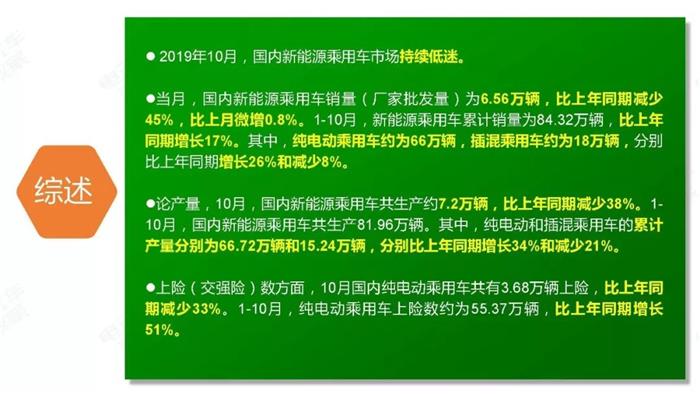 综述

●2019年10月，国内新能源乘用车市场持续低迷。

●当月，国内新能源乘用车销量（厂家批发量）为6.56万辆，比上年同期减少45%，比上月微增0.8%。1-10月，新能源乘用车累计销量为84.32万辆，比上年同期增长17%。其中，纯电动乘用车约为66万辆，插混乘用车约为18万辆，分别比上年同期增长26%和减少8%。

●论产量，10月，国内新能源乘用车共生产约7.2万辆，比上年同期减少38%。1-10月，国内新能源乘用车共生产81.96万辆。其中，纯电动和插混乘用车的累计产量分别为66.72万辆和15.24万辆，分别比上年同期增长34%和减少21%。

●上险（交强险）数方面，10月国内纯电动乘用车共有3.68万辆上险，比上年同期减少33%。1-10月，纯电动乘用车上险数约为55.37万辆，比上年同期增长51%。